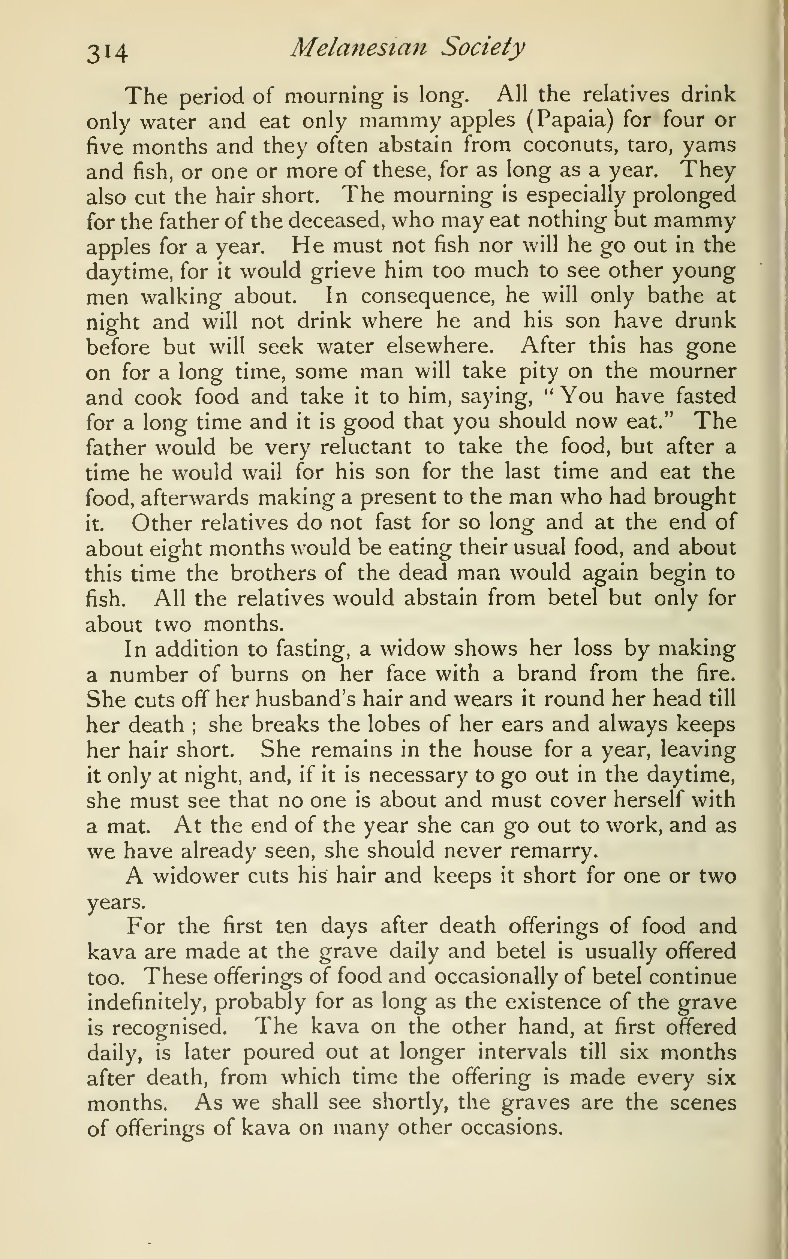 314 Melanesian Society

The period of mourning is long. All the relatives drink only water and eat only mammy apples (Papaia) for four or five months and they often abstain from coconuts, taro, yams and fish, or one or more of these, for as long as a year. They also cut the hair short. The mourning is especially prolonged for the father of the deceased, who may eat nothing but mammy apples for a year. He must not fish nor will he go out in the daytime, for it would grieve him too much to see other young men walking about. In consequence, he will only bathe at night and will not drink where he and his son have drunk before but will seek water elsewhere. After this has gone on for a long time, some man will take pity on the mourner and cook food and take it to him, saying, "You have fasted for a long time and it is good that you should now eat." The father would be very reluctant to take the food, but after a time he would wail for his son for the last time and eat the food, afterwards making a present to the man who had brought it. Other relatives do not fast for so long and at the end of about eight months would be eating their usual food, and about this time the brothers of the dead man would again begin to fish. All the relatives would abstain from betel but only for about two months.

In addition to fasting, a widow shows her loss by making a number of burns on her face with a brand from the fire. She cuts off her husband's hair and wears it round her head till her death ; she breaks the lobes of her ears and always keeps her hair short. She remains in the house for a year, leaving it only at night, and, if it is necessary to go out in the daytime, she must see that no one is about and must cover herself with a mat. At the end of the year she can go out to work, and as we have already seen, she should never remarry.

A widower cuts his hair and keeps it short for one or two years.

For the first ten days after death offerings of food and kava are made at the grave daily and betel is usually offered too. These offerings of food and occasionally of betel continue indefinitely, probably for as long as the existence of the grave is recognised. The kava on the other hand, at first offered daily, is later poured out at longer intervals till six months after death, from which time the offering is made every six months. As we shall see shortly, the graves are the scenes of offerings of kava on many other occasions.